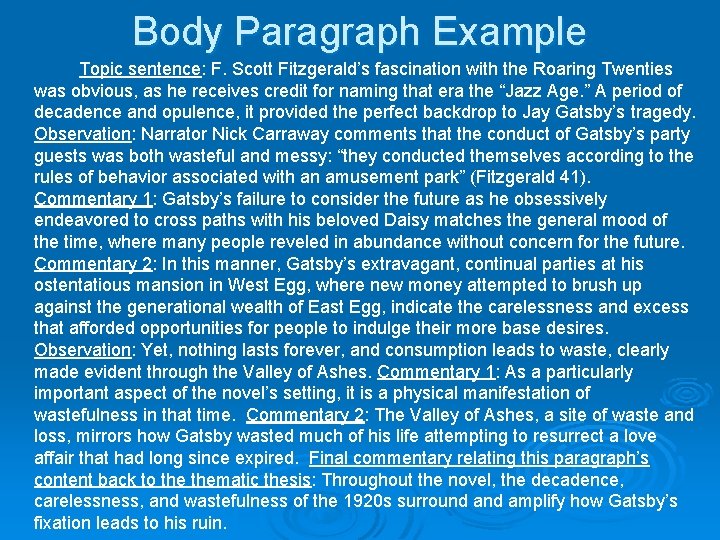 Body Paragraph Example

Topic sentence: F. Scott Fitzgerald’s fascination with the Roaring Twenties was obvious, as he receives credit for naming that era the “Jazz Age.” A period of decadence and opulence, it provided the perfect backdrop to Jay Gatsby’s tragedy. Observation: Narrator Nick Carraway comments that the conduct of Gatsby’s party guests was both wasteful and messy: “they conducted themselves according to the rules of behavior associated with an amusement park” (Fitzgerald 41). Commentary 1: Gatsby’s failure to consider the future as he obsessively endeavored to cross paths with his beloved Daisy matches the general mood of the time, where many people reveled in abundance without concern for the future. Commentary 2: In this manner, Gatsby’s extravagant, continual parties at his ostentatious mansion in West Egg, where new money attempted to brush up against the generational wealth of East Egg, indicate the carelessness and excess that afforded opportunities for people to indulge their more base desires. Observation: Yet, nothing lasts forever, and consumption leads to waste, clearly made evident through the Valley of Ashes. Commentary 1: As a particularly important aspect of the novel’s setting, it is a physical manifestation of wastefulness in that time. Commentary 2: The Valley of Ashes, a site of waste and loss, mirrors how Gatsby wasted much of his life attempting to resurrect a love affair that had long since expired. Final commentary relating this paragraph’s content back to the thematic thesis: Throughout the novel, the decadence, carelessness, and wastefulness of the 1920s surround and amplify how Gatsby’s fixation leads to his ruin.